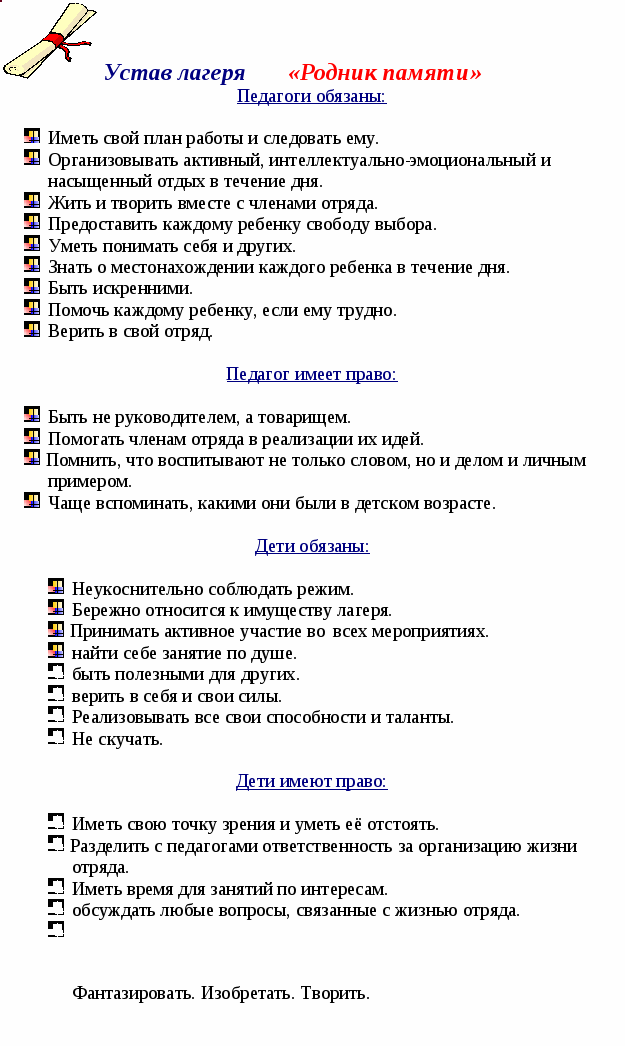 Устав лагеря «Родник памяти»

Педагоги обязаны:

Иметь свой план работы и следовать ему.
Организовывать активный, интеллектуально-эмоциональный и насыщенный отдых в течение дня.
Жить и творить вместе с членами отряда.
Предоставить каждому ребенку свободу выбора.
Уметь понимать себя и других.
Знать о местонахождении каждого ребенка в течение дня.
Быть искренними.
Помочь каждому ребенку, если ему трудно.
Верить в свой отряд.

Педагог имеет право:

Быть не руководителем, а товарищем.
Помогать членам отряда в реализации их идей.
Помнить, что воспитывают не только словом, но и делом и личным примером.
Чаще вспоминать, какими они были в детском возрасте.

Дети обязаны:

Неукоснительно соблюдать режим.
Бережно относится к имуществу лагеря.
Принимать активное участие во всех мероприятиях.
найти себе занятие по душе.
быть полезными для других.
верить в себя и свои силы.
Реализовывать все свои способности и таланты.
Не скучать.

Дети имеют право:

Иметь свою точку зрения и уметь её отстоять.
Разделить с педагогами ответственность за организацию жизни отряда.
Иметь время для занятий по интересам.
обсуждать любые вопросы, связанные с жизнью отряда.

Фантазировать. Изобретать. Творить.